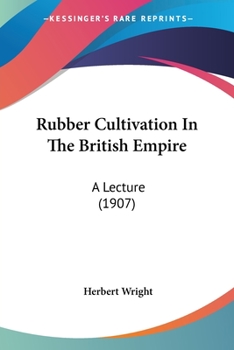 —KESSINGER'S RARE REPRINTS—

Rubber Cultivation In The British Empire

A Lecture
(1907)

Herbert Wright